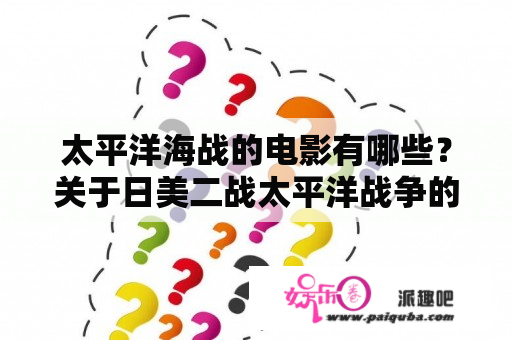 太平洋海战的电影有哪些？关于日美二战太平洋战争的

娱乐圈

派趣吧

www.paiquba.com